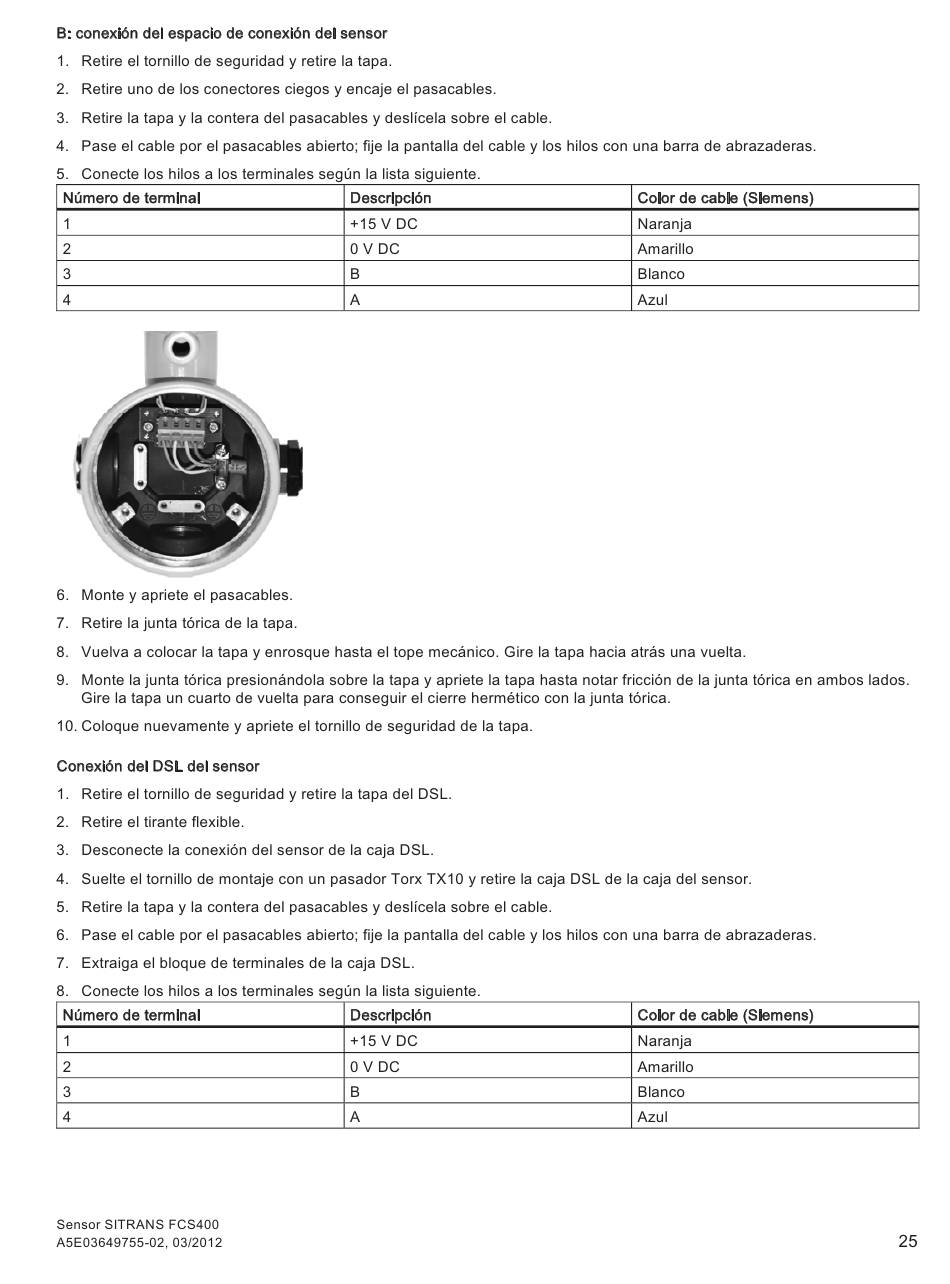 B: conexión del espacio de conexión del sensor

1. Retire el tornillo de seguridad y retire la tapa.

2. Retire uno de los conectores ciegos y encaje el pasacables.

3. Retire la tapa y la contera del pasacables y deslícela sobre el cable.

4. Pase el cable por el pasacables abierto; fije la pantalla del cable y los hilos con una barra de abrazaderas.

5. Conecte los hilos a los terminales según la lista siguiente.

| Número de terminal | Descripción | Color de cable (Siemens) |
|---|---|---|
| 1 | +15 V DC | Naranja |
| 2 | 0 V DC | Amarillo |
| 3 | B | Blanco |
| 4 | A | Azul |

6. Monte y apriete el pasacables.

7. Retire la junta tórica de la tapa.

8. Vuelva a colocar la tapa y enrosque hasta el tope mecánico. Gire la tapa hacia atrás una vuelta.

9. Monte la junta tórica presionándola sobre la tapa y apriete la tapa hasta notar fricción de la junta tórica en ambos lados. Gire la tapa un cuarto de vuelta para conseguir el cierre hermético con la junta tórica.

10. Coloque nuevamente y apriete el tornillo de seguridad de la tapa.

Conexión del DSL del sensor

1. Retire el tornillo de seguridad y retire la tapa del DSL.

2. Retire el tirante flexible.

3. Desconecte la conexión del sensor de la caja DSL.

4. Suelte el tornillo de montaje con un pasador Torx TX10 y retire la caja DSL de la caja del sensor.

5. Retire la tapa y la contera del pasacables y deslícela sobre el cable.

6. Pase el cable por el pasacables abierto; fije la pantalla del cable y los hilos con una barra de abrazaderas.

7. Extraiga el bloque de terminales de la caja DSL.

8. Conecte los hilos a los terminales según la lista siguiente.

| Número de terminal | Descripción | Color de cable (Siemens) |
|---|---|---|
| 1 | +15 V DC | Naranja |
| 2 | 0 V DC | Amarillo |
| 3 | B | Blanco |
| 4 | A | Azul |

Sensor SITRANS FCS400
A5E03649755-02, 03/2012
25